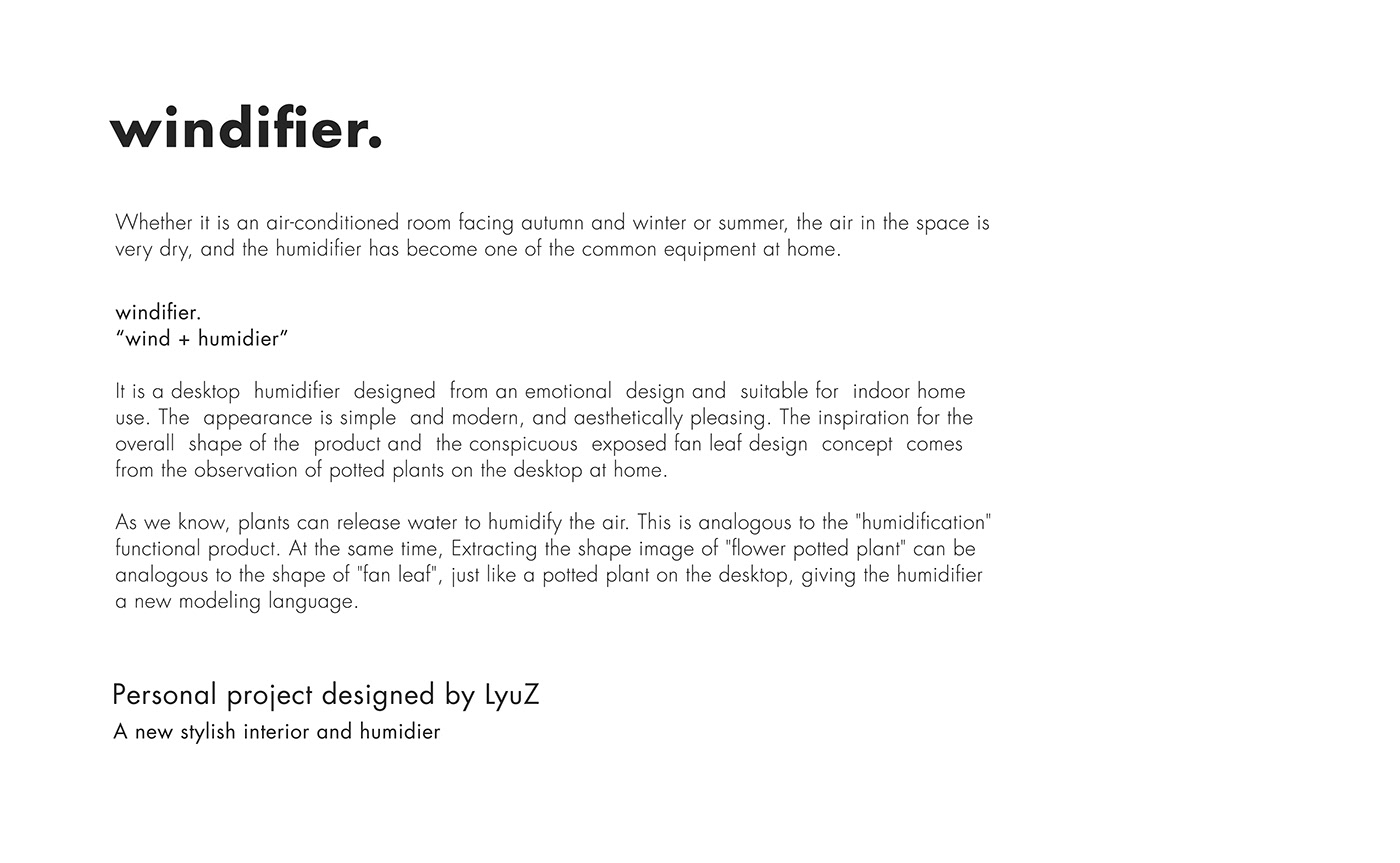 windifier.

Whether it is an air-conditioned room facing autumn and winter or summer, the air in the space is very dry, and the humidifier has become one of the common equipment at home.

windifier.
“wind + humidier”

It is a desktop humidifier designed from an emotional design and suitable for indoor home use. The appearance is simple and modern, and aesthetically pleasing. The inspiration for the overall shape of the product and the conspicuous exposed fan leaf design concept comes from the observation of potted plants on the desktop at home.

As we know, plants can release water to humidify the air. This is analogous to the "humidification" functional product. At the same time, Extracting the shape image of "flower potted plant" can be analogous to the shape of "fan leaf", just like a potted plant on the desktop, giving the humidifier a new modeling language.

Personal project designed by LyuZ
A new stylish interior and humidier